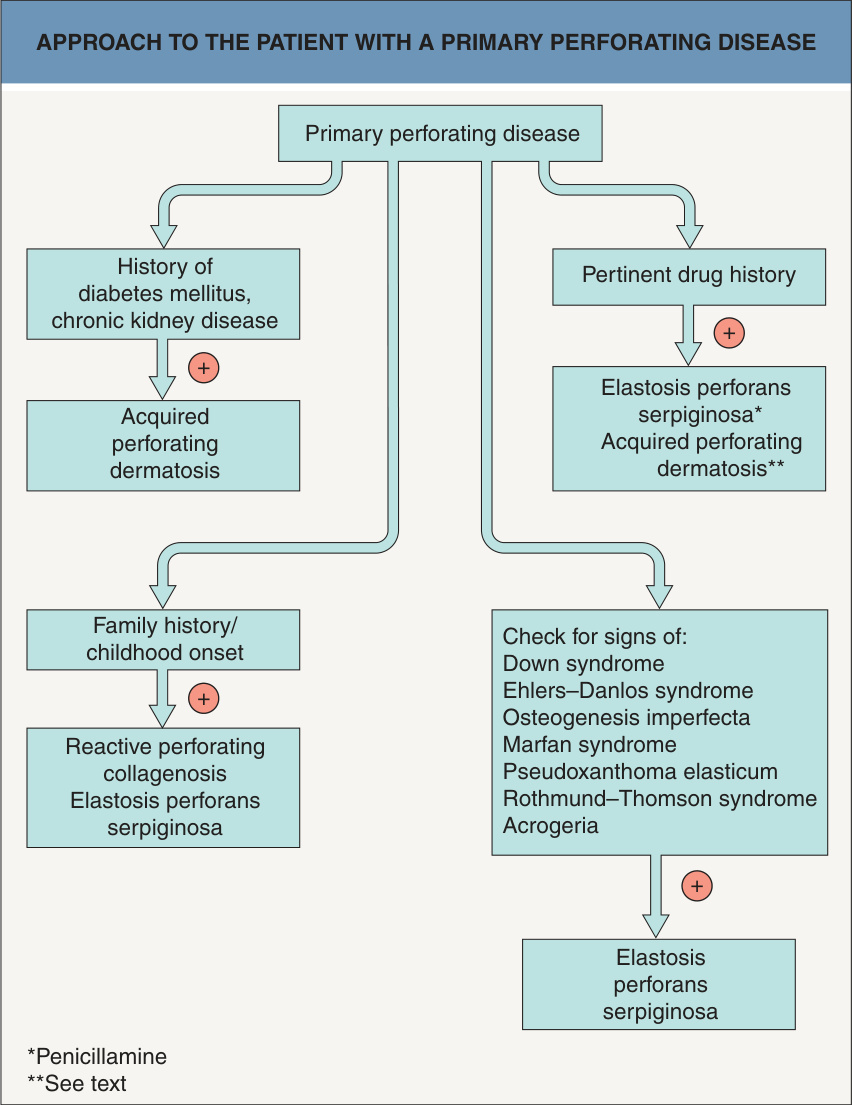 APPROACH TO THE PATIENT WITH A PRIMARY PERFORATING DISEASE

Primary perforating disease

History of diabetes mellitus, chronic kidney disease

+

Acquired perforating dermatosis

Pertinent drug history

+

Elastosis perforans serpiginosa* Acquired perforating dermatosis**

Family history/ childhood onset

+

Reactive perforating collagenosis Elastosis perforans serpiginosa

Check for signs of:
Down syndrome
Ehlers–Danlos syndrome
Osteogenesis imperfecta
Marfan syndrome
Pseudoxanthoma elasticum
Rothmund–Thomson syndrome
Acrogeria

+

Elastosis perforans serpiginosa

*Penicillamine
**See text